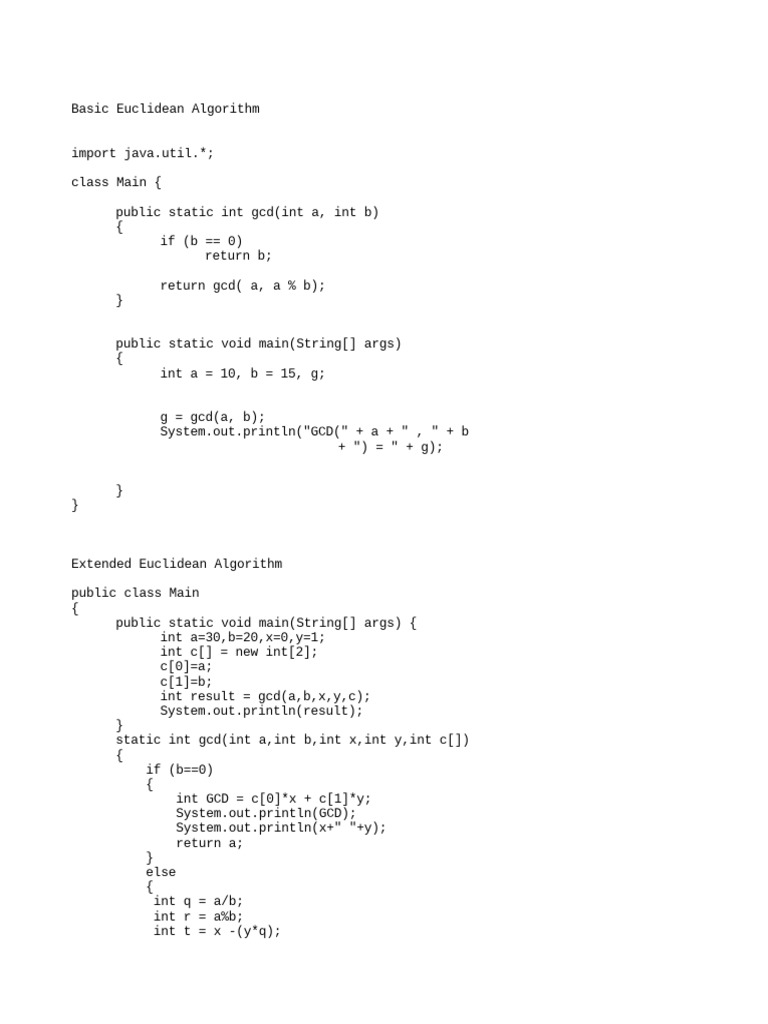 Basic Euclidean Algorithm

import java.util.*;

class Main {

      public static int gcd(int a, int b)
      {
            if (b == 0)
                  return b;

            return gcd( a, a % b);
      }


      public static void main(String[] args)
      {
            int a = 10, b = 15, g;


            g = gcd(a, b);
            System.out.println("GCD(" + a + " , " + b
                                    + ") = " + g);


      }
}

Extended Euclidean Algorithm

public class Main
{
      public static void main(String[] args) {
            int a=30,b=20,x=0,y=1;
            int c[] = new int[2];
            c[0]=a;
            c[1]=b;
            int result = gcd(a,b,x,y,c);
            System.out.println(result);
      }
      static int gcd(int a,int b,int x,int y,int c[])
      {
          if (b==0)
          {
              int GCD = c[0]*x + c[1]*y;
              System.out.println(GCD);
              System.out.println(x+" "+y);
              return a;
          }
          else
          {
           int q = a/b;
           int r = a%b;
           int t = x -(y*q);